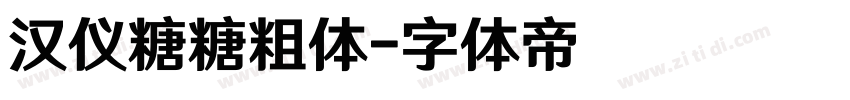 汉仪糖糖粗体-字体帝

www.zi ti di.com